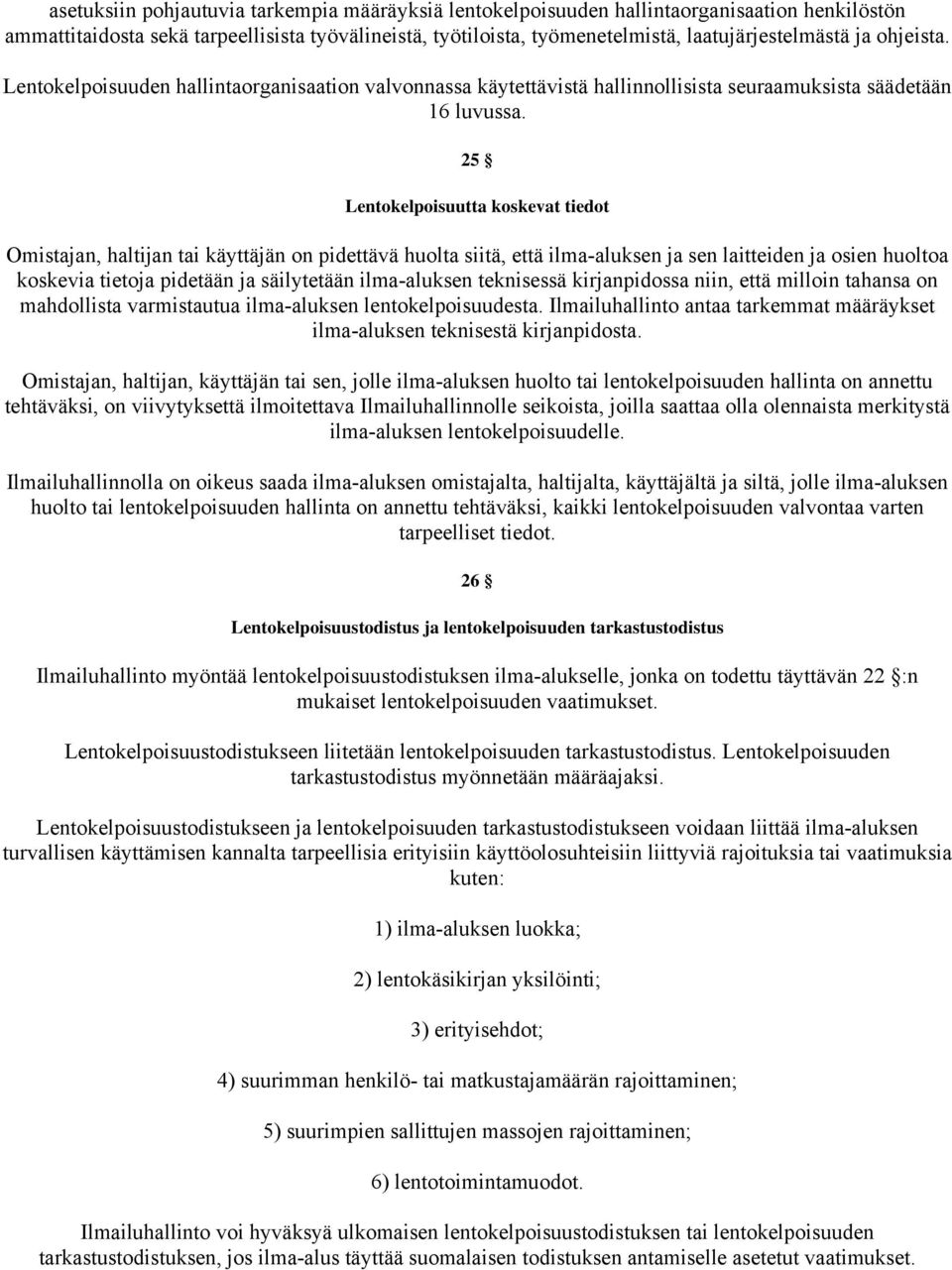 asetuksiin pohjautuvia tarkempia määräyksiä lentokelpoisuuden hallintaorganisaation henkilöstön ammattitaidosta sekä tarpeellisista työvälineistä, työtiloista, työmenetelmistä, laatujärjestelmästä ja ohjeista. Lentokelpoisuuden hallintaorganisaation valvonnassa käytettävistä hallinnollisista seuraamuksista säädetään 16 luvussa.

25 §

Lentokelpoisuutta koskevat tiedot

Omistajan, haltijan tai käyttäjän on pidettävä huolta siitä, että ilma-aluksen ja sen laitteiden ja osien huoltoa koskevia tietoja pidetään ja säilytetään ilma-aluksen teknisessä kirjanpidossa niin, että milloin tahansa on mahdollista varmistautua ilma-aluksen lentokelpoisuudesta. Ilmailuhallinto antaa tarkemmat määräykset ilma-aluksen teknisestä kirjanpidosta.

Omistajan, haltijan, käyttäjän tai sen, jolle ilma-aluksen huolto tai lentokelpoisuuden hallinta on annettu tehtäväksi, on viivytyksettä ilmoitettava Ilmailuhallinnolle seikoista, joilla saattaa olla olennaista merkitystä ilma-aluksen lentokelpoisuudelle.

Ilmailuhallinnolla on oikeus saada ilma-aluksen omistajalta, haltijalta, käyttäjältä ja siltä, jolle ilma-aluksen huolto tai lentokelpoisuuden hallinta on annettu tehtäväksi, kaikki lentokelpoisuuden valvontaa varten tarpeelliset tiedot.

26 §

Lentokelpoisuustodistus ja lentokelpoisuuden tarkastustodistus

Ilmailuhallinto myöntää lentokelpoisuustodistuksen ilma-alukselle, jonka on todettu täyttävän 22 §:n mukaiset lentokelpoisuuden vaatimukset.

Lentokelpoisuustodistukseen liitetään lentokelpoisuuden tarkastustodistus. Lentokelpoisuuden tarkastustodistus myönnetään määräajaksi.

Lentokelpoisuustodistukseen ja lentokelpoisuuden tarkastustodistukseen voidaan liittää ilma-aluksen turvallisen käyttämisen kannalta tarpeellisia erityisiin käyttöolosuhteisiin liittyviä rajoituksia tai vaatimuksia kuten:

1) ilma-aluksen luokka;

2) lentokäsikirjan yksilöinti;

3) erityisehdot;

4) suurimman henkilö- tai matkustajamäärän rajoittaminen;

5) suurimpien sallittujen massojen rajoittaminen;

6) lentotoimintamuodot.

Ilmailuhallinto voi hyväksyä ulkomaisen lentokelpoisuustodistuksen tai lentokelpoisuuden tarkastustodistuksen, jos ilma-alus täyttää suomalaisen todistuksen antamiselle asetetut vaatimukset.